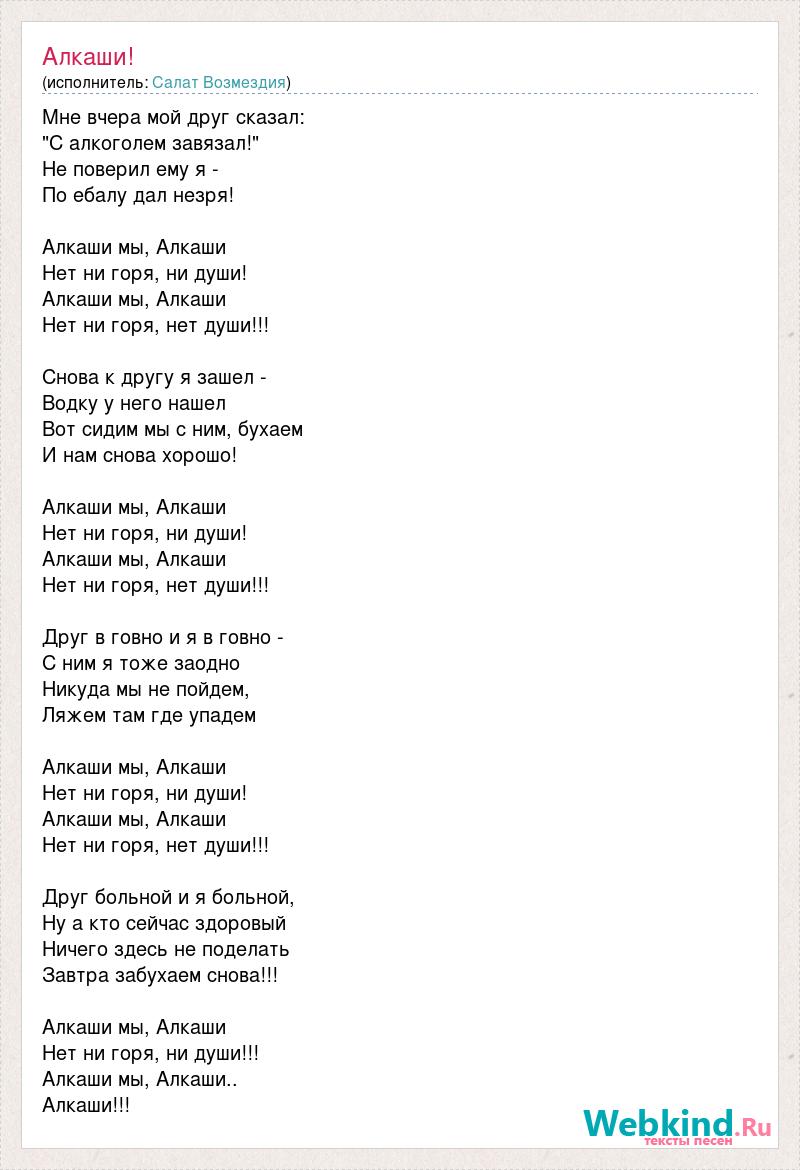 Алкаши!
(исполнитель: Салат Возмездия)

Мне вчера мой друг сказал:
"С алкоголем завязал!"
Не поверил ему я -
По ебалу дал незря!

Алкаши мы, Алкаши
Нет ни горя, ни души!
Алкаши мы, Алкаши
Нет ни горя, нет души!!!

Снова к другу я зашел -
Водку у него нашел
Вот сидим мы с ним, бухаем
И нам снова хорошо!

Алкаши мы, Алкаши
Нет ни горя, ни души!
Алкаши мы, Алкаши
Нет ни горя, нет души!!!

Друг в говно и я в говно -
С ним я тоже заодно
Никуда мы не пойдем,
Ляжем там где упадем

Алкаши мы, Алкаши
Нет ни горя, ни души!
Алкаши мы, Алкаши
Нет ни горя, нет души!!!

Друг больной и я больной,
Ну а кто сейчас здоровый
Ничего здесь не поделать
Завтра забухаем снова!!!

Алкаши мы, Алкаши
Нет ни горя, ни души!!!
Алкаши мы, Алкаши..
Алкаши!!!

Webkind.Ru
тексты песен